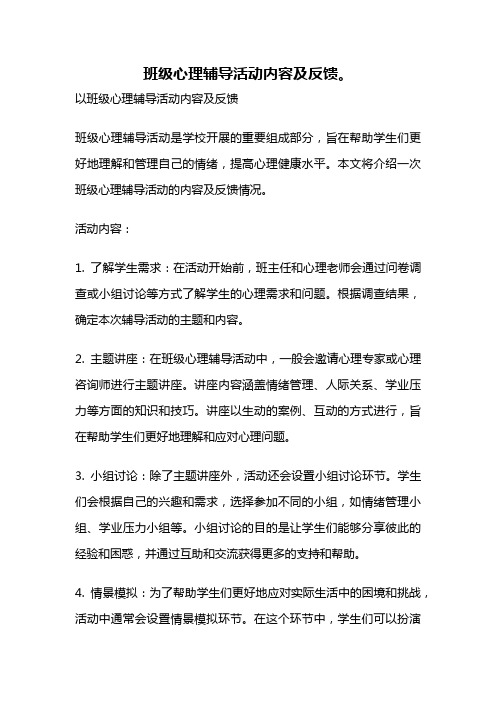 班级心理辅导活动内容及反馈。

以班级心理辅导活动内容及反馈

班级心理辅导活动是学校开展的重要组成部分，旨在帮助学生们更好地理解和管理自己的情绪，提高心理健康水平。本文将介绍一次班级心理辅导活动的内容及反馈情况。

活动内容：

1. 了解学生需求：在活动开始前，班主任和心理老师会通过问卷调查或小组讨论等方式了解学生的心理需求和问题。根据调查结果，确定本次辅导活动的主题和内容。

2. 主题讲座：在班级心理辅导活动中，一般会邀请心理专家或心理咨询师进行主题讲座。讲座内容涵盖情绪管理、人际关系、学业压力等方面的知识和技巧。讲座以生动的案例、互动的方式进行，旨在帮助学生们更好地理解和应对心理问题。

3. 小组讨论：除了主题讲座外，活动还会设置小组讨论环节。学生们会根据自己的兴趣和需求，选择参加不同的小组，如情绪管理小组、学业压力小组等。小组讨论的目的是让学生们能够分享彼此的经验和困惑，并通过互助和交流获得更多的支持和帮助。

4. 情景模拟：为了帮助学生们更好地应对实际生活中的困境和挑战，活动中通常会设置情景模拟环节。在这个环节中，学生们可以扮演